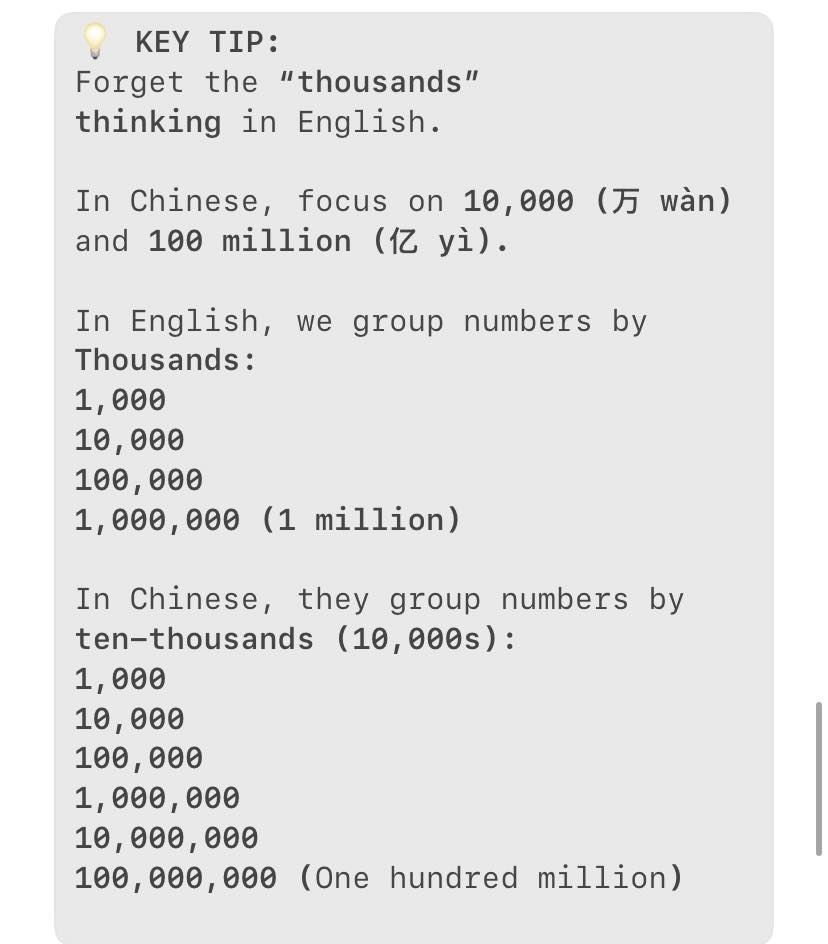 💡 KEY TIP:
Forget the “thousands” thinking in English.

In Chinese, focus on 10,000 (万 wàn) and 100 million (亿 yì).

In English, we group numbers by Thousands:
1,000
10,000
100,000
1,000,000 (1 million)

In Chinese, they group numbers by ten-thousands (10,000s):
1,000
10,000
100,000
1,000,000
10,000,000
100,000,000 (One hundred million)